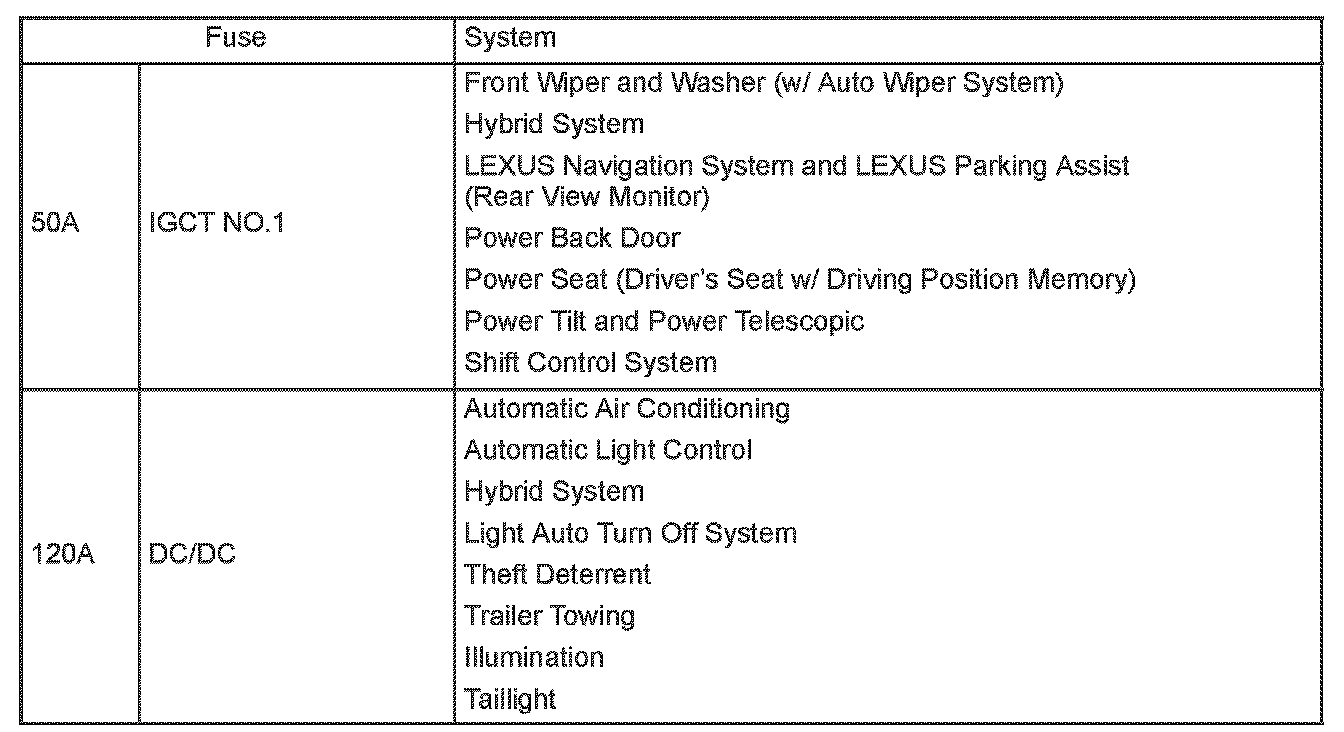 | Fuse | | System |
|---|---|---|
| 50A | IGCT NO.1 | Front Wiper and Washer (w/ Auto Wiper System)<br>Hybrid System<br>LEXUS Navigation System and LEXUS Parking Assist (Rear View Monitor)<br>Power Back Door<br>Power Seat (Driver's Seat w/ Driving Position Memory)<br>Power Tilt and Power Telescopic<br>Shift Control System |
| 120A | DC/DC | Automatic Air Conditioning<br>Automatic Light Control<br>Hybrid System<br>Light Auto Turn Off System<br>Theft Deterrent<br>Trailer Towing<br>Illumination<br>Taillight |